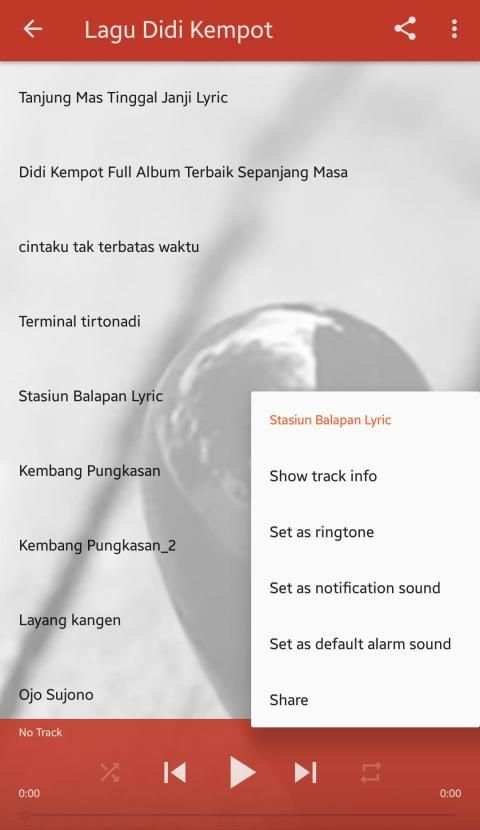 Lagu Didi Kempot

Tanjung Mas Tinggal Janji Lyric

Didi Kempot Full Album Terbaik Sepanjang Masa

cintaku tak terbatas waktu

Terminal tirtonadi

Stasiun Balapan Lyric

Kembang Pungkasan

Kembang Pungkasan_2

Layang kangen

Ojo Sujono

Stasiun Balapan Lyric

Show track info

Set as ringtone

Set as notification sound

Set as default alarm sound

Share

No Track

0:00

0:00